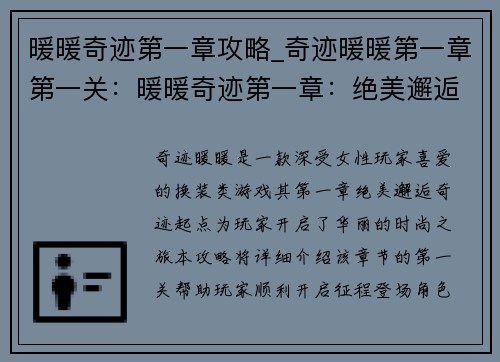 暖暖奇迹第一章攻略_奇迹暖暖第一章第一关：暖暖奇迹第一章：绝美邂逅

奇迹暖暖是一款深受女性玩家喜爱的换装类游戏其第一章绝美邂逅奇迹起点为玩家开启了华丽的时尚之旅本攻略将详细介绍该章节的第一关帮助玩家顺利开启征程登场角色